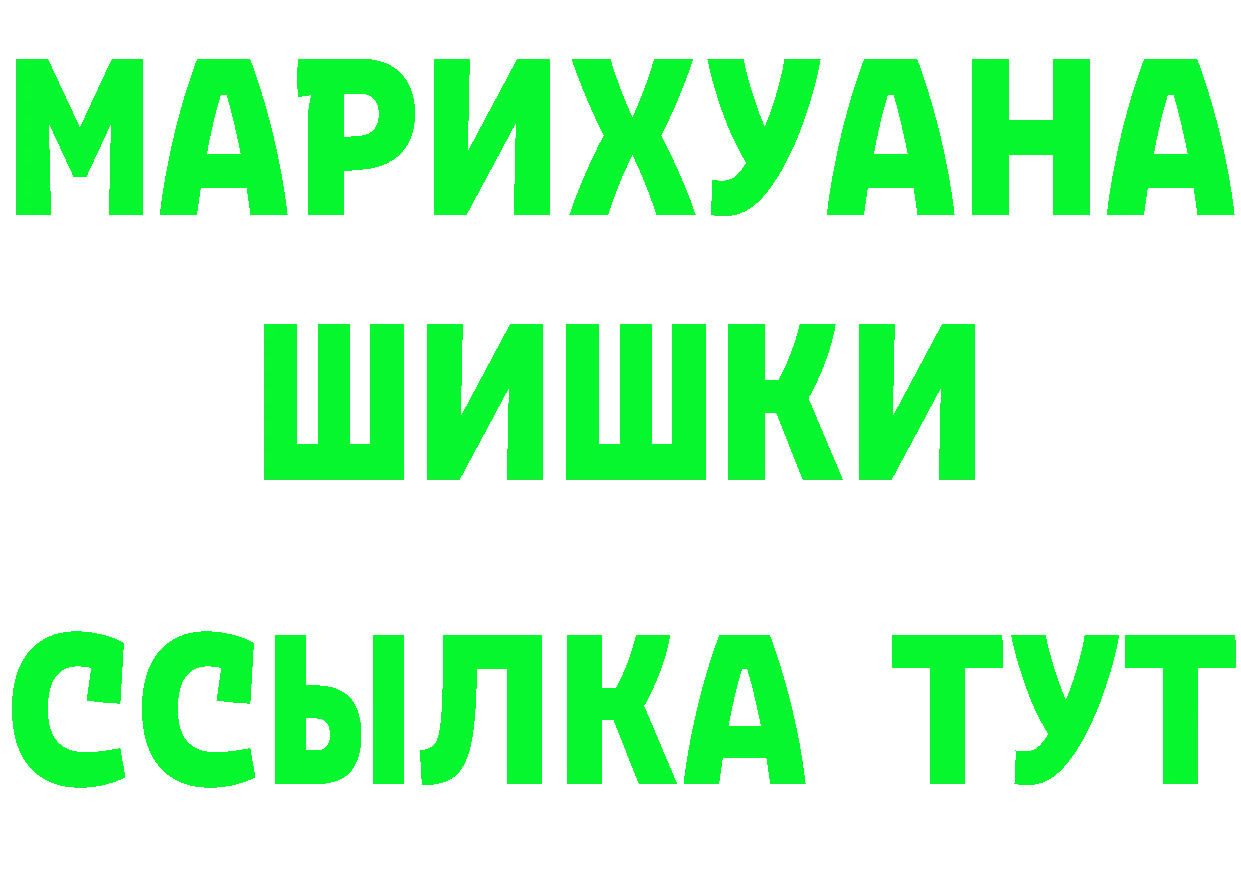 МАРИХУАНА
ШИШКИ
ССЫЛКА ТУТ